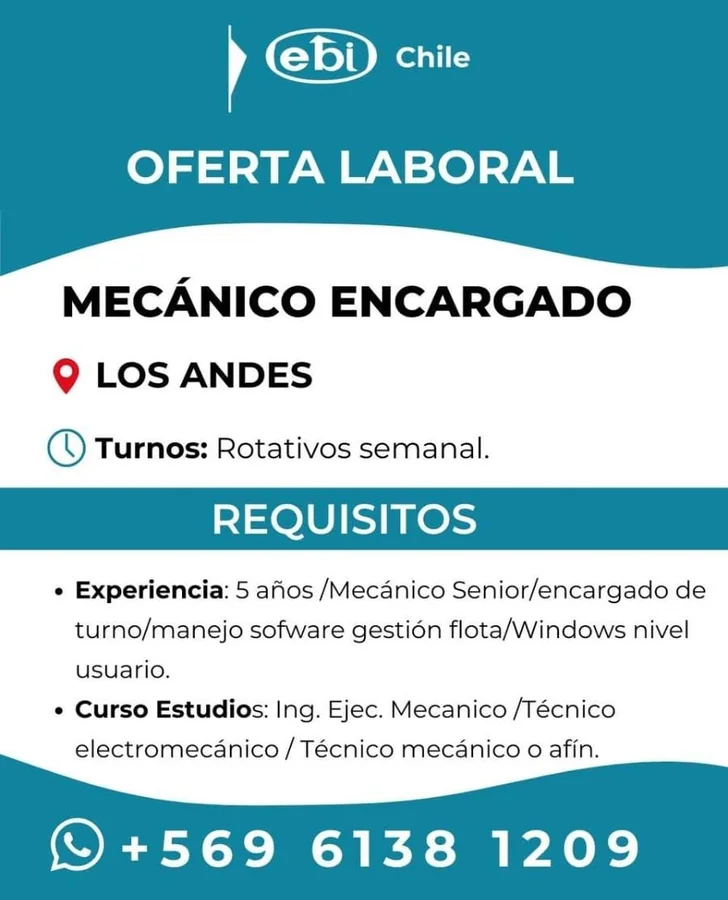 ebi Chile

OFERTA LABORAL

MECÁNICO ENCARGADO

LOS ANDES

Turnos: Rotativos semanal.

REQUISITOS

• Experiencia: 5 años /Mecánico Senior/encargado de turno/manejo sofware gestión flota/Windows nivel usuario.
• Curso Estudios: Ing. Ejec. Mecanico /Técnico electromecánico / Técnico mecánico o afín.

+569 6138 1209